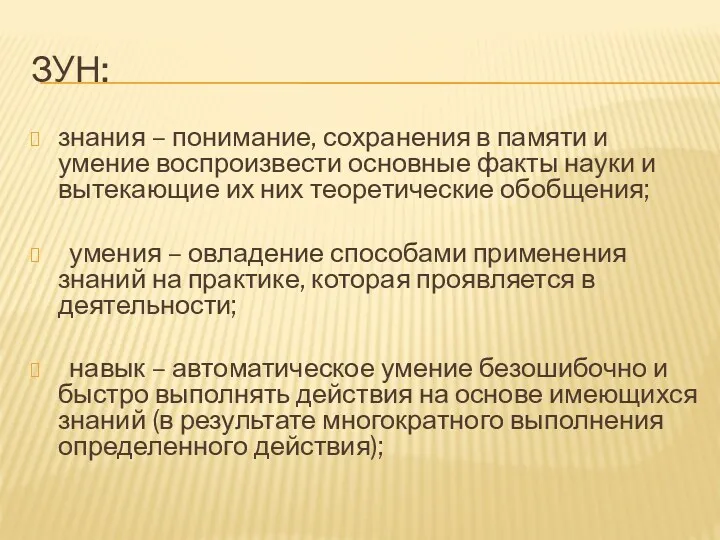 ЗУН:

знания – понимание, сохранения в памяти и умение воспроизвести основные факты науки и вытекающие их них теоретические обобщения;

умения – овладение способами применения знаний на практике, которая проявляется в деятельности;

навык – автоматическое умение безошибочно и быстро выполнять действия на основе имеющихся знаний (в результате многократного выполнения определенного действия);